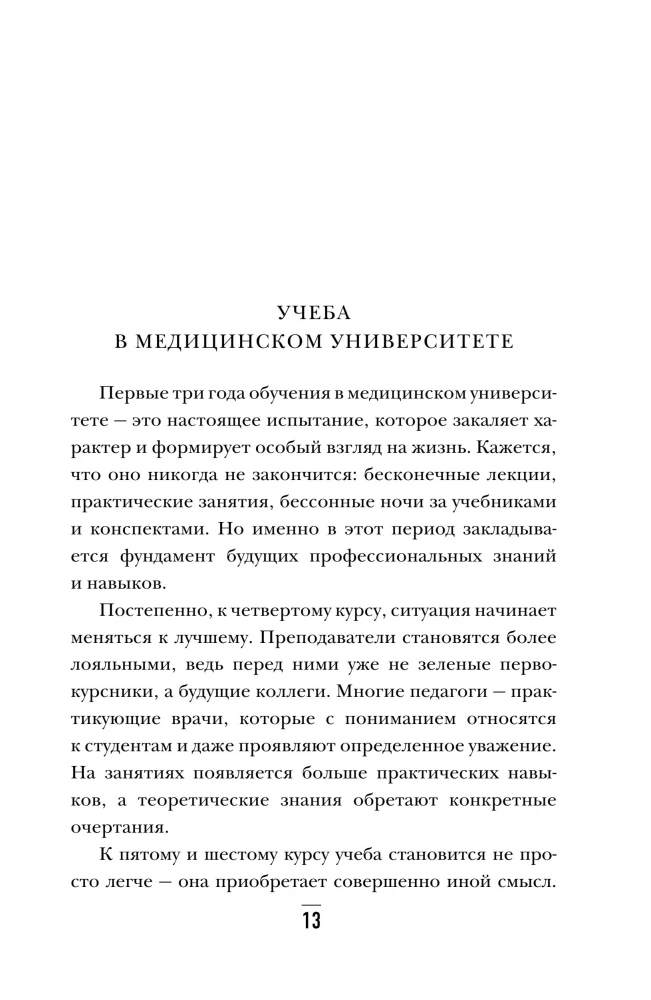 УЧЕБА
В МЕДИЦИНСКОМ УНИВЕРСИТЕТЕ

Первые три года обучения в медицинском университете — это настоящее испытание, которое закаляет характер и формирует особый взгляд на жизнь. Кажется, что оно никогда не закончится: бесконечные лекции, практические занятия, бессонные ночи за учебниками и конспектами. Но именно в этот период закладывается фундамент будущих профессиональных знаний и навыков.

Постепенно, к четвертому курсу, ситуация начинает меняться к лучшему. Преподаватели становятся более лояльными, ведь перед ними уже не зеленые первокурсники, а будущие коллеги. Многие педагоги — практикующие врачи, которые с пониманием относятся к студентам и даже проявляют определенное уважение. На занятиях появляется больше практических навыков, а теоретические знания обретают конкретные очертания.

К пятому и шестому курсу учеба становится не просто легче — она приобретает совершенно иной смысл.

13